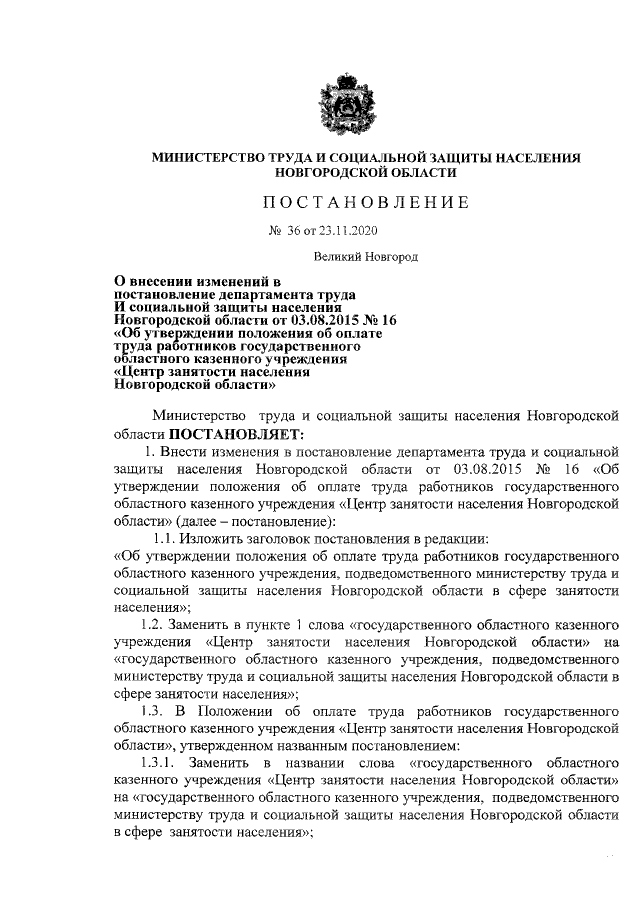 МИНИСТЕРСТВО ТРУДА И СОЦИАЛЬНОЙ ЗАЩИТЫ НАСЕЛЕНИЯ НОВГОРОДСКОЙ ОБЛАСТИ

ПОСТАНОВЛЕНИЕ

№ 36 от 23.11.2020

Великий Новгород

О внесении изменений в постановление департамента труда И социальной защиты населения Новгородской области от 03.08.2015 № 16 «Об утверждении положения об оплате труда работников государственного областного казенного учреждения «Центр занятости населения Новгородской области»

Министерство труда и социальной защиты населения Новгородской области ПОСТАНОВЛЯЕТ:

1. Внести изменения в постановление департамента труда и социальной защиты населения Новгородской области от 03.08.2015 № 16 «Об утверждении положения об оплате труда работников государственного областного казенного учреждения «Центр занятости населения Новгородской области» (далее – постановление):

1.1. Изложить заголовок постановления в редакции:

«Об утверждении положения об оплате труда работников государственного областного казенного учреждения, подведомственного министерству труда и социальной защиты населения Новгородской области в сфере занятости населения»;

1.2. Заменить в пункте 1 слова «государственного областного казенного учреждения «Центр занятости населения Новгородской области» на «государственного областного казенного учреждения, подведомственного министерству труда и социальной защиты населения Новгородской области в сфере занятости населения»;

1.3. В Положении об оплате труда работников государственного областного казенного учреждения «Центр занятости населения Новгородской области», утвержденном названным постановлением:

1.3.1. Заменить в названии слова «государственного областного казенного учреждения «Центр занятости населения Новгородской области» на «государственного областного казенного учреждения, подведомственного министерству труда и социальной защиты населения Новгородской области в сфере занятости населения»;